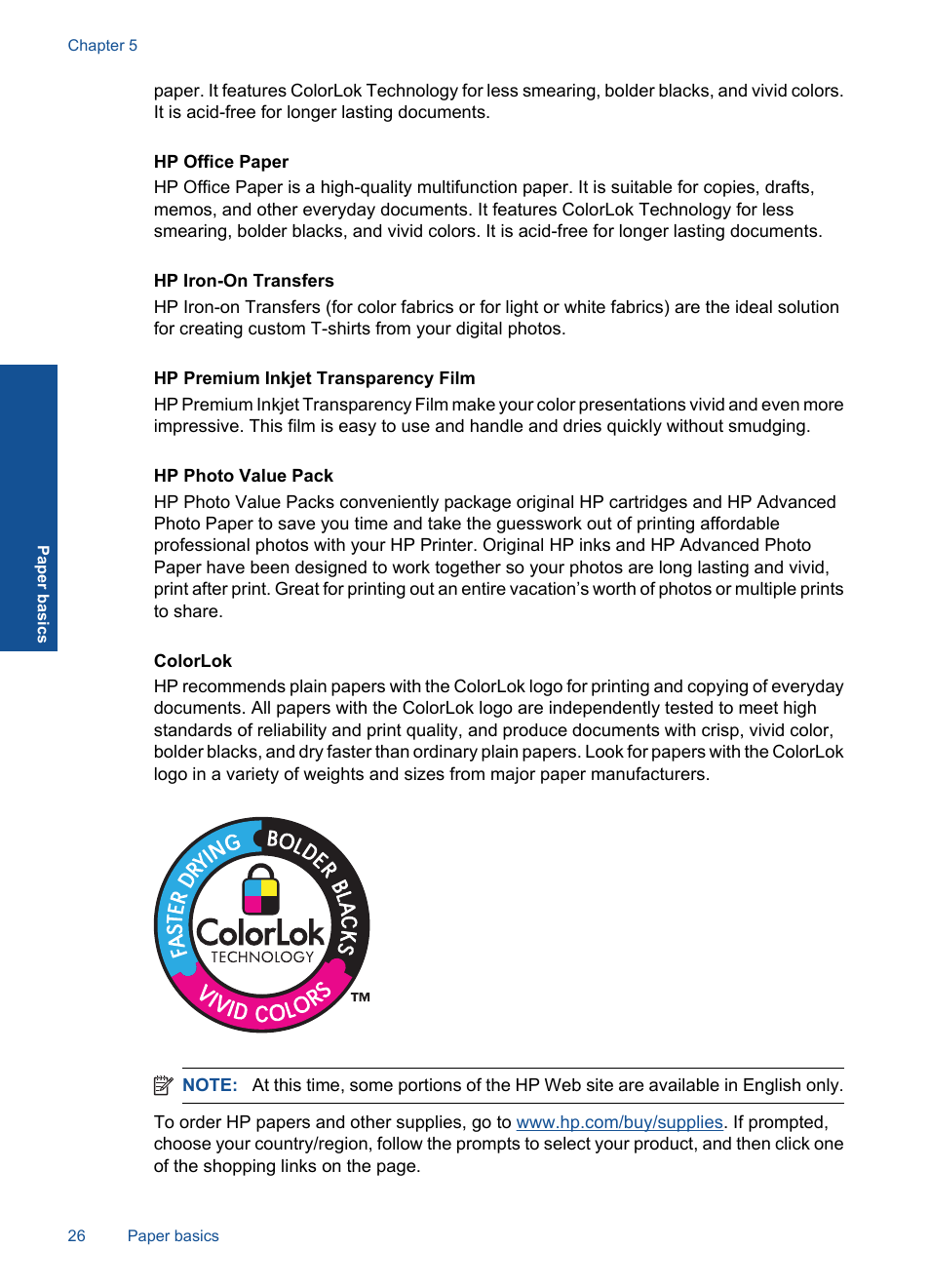 Chapter 5

paper. It features ColorLok Technology for less smearing, bolder blacks, and vivid colors. It is acid-free for longer lasting documents.

HP Office Paper
HP Office Paper is a high-quality multifunction paper. It is suitable for copies, drafts, memos, and other everyday documents. It features ColorLok Technology for less smearing, bolder blacks, and vivid colors. It is acid-free for longer lasting documents.

HP Iron-On Transfers
HP Iron-on Transfers (for color fabrics or for light or white fabrics) are the ideal solution for creating custom T-shirts from your digital photos.

HP Premium Inkjet Transparency Film
HP Premium Inkjet Transparency Film make your color presentations vivid and even more impressive. This film is easy to use and handle and dries quickly without smudging.

HP Photo Value Pack
HP Photo Value Packs conveniently package original HP cartridges and HP Advanced Photo Paper to save you time and take the guesswork out of printing affordable professional photos with your HP Printer. Original HP inks and HP Advanced Photo Paper have been designed to work together so your photos are long lasting and vivid, print after print. Great for printing out an entire vacation's worth of photos or multiple prints to share.

ColorLok
HP recommends plain papers with the ColorLok logo for printing and copying of everyday documents. All papers with the ColorLok logo are independently tested to meet high standards of reliability and print quality, and produce documents with crisp, vivid color, bolder blacks, and dry faster than ordinary plain papers. Look for papers with the ColorLok logo in a variety of weights and sizes from major paper manufacturers.

FASTER DRYING BOLDER BLACKS ColorLok TECHNOLOGY VIVID COLORS TM

NOTE: At this time, some portions of the HP Web site are available in English only.

To order HP papers and other supplies, go to www.hp.com/buy/supplies. If prompted, choose your country/region, follow the prompts to select your product, and then click one of the shopping links on the page.

Paper basics

26 Paper basics